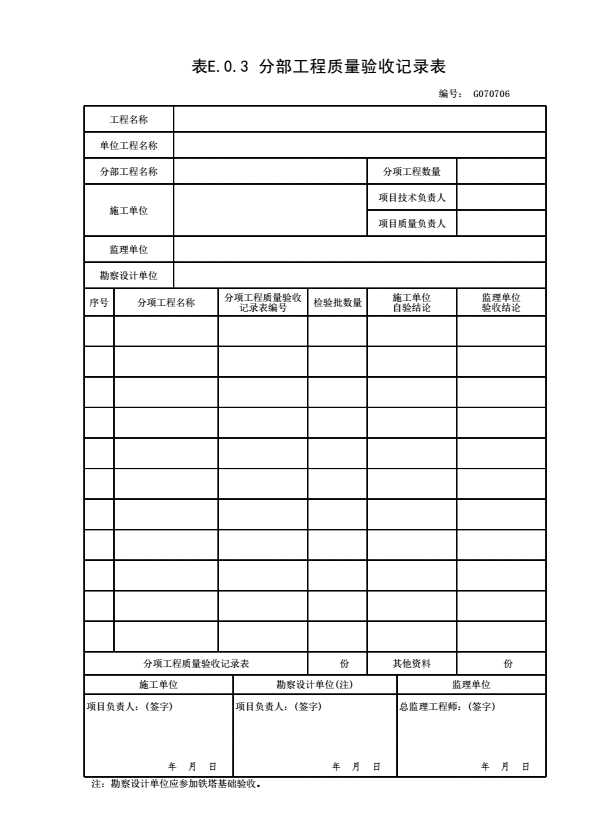 表E.0.3 分部工程质量验收记录表

编号： G070706

| 工程名称 | | | |
|---|---|---|---|
| 单位工程名称 | | | |
| 分部工程名称 | | 分项工程数量 | |
| 施工单位 | | 项目技术负责人 | |
| | | 项目质量负责人 | |
| 监理单位 | | | |
| 勘察设计单位 | | | |

| 序号 | 分项工程名称 | 分项工程质量验收记录表编号 | 检验批数量 | 施工单位自验结论 | 监理单位验收结论 |
|---|---|---|---|---|---|
| | | | | | |
| | | | | | |
| | | | | | |
| | | | | | |
| | | | | | |
| | | | | | |
| | | | | | |
| | | | | | |
| | | | | | |
| | | | | | |
| | | | | | |
| 分项工程质量验收记录表 | | | 份 | 其他资料 | 份 |

| 施工单位 | 勘察设计单位(注) | 监理单位 |
|---|---|---|
| 项目负责人：(签字) 年 月 日 | 项目负责人：(签字) 年 月 日 | 总监理工程师：(签字) 年 月 日 |

注：勘察设计单位应参加铁塔基础验收。